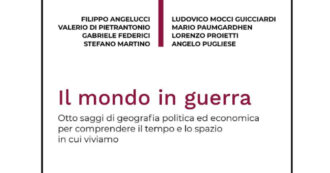 FILIPPO ANGELUCCI
VALERIO DI PIETRANTONIO
GABRIELE FEDERICI
STEFANO MARTINO

LUDOVICO MOCCI GUICCIARDI
MARIO PAUMGARDHEN
LORENZO PROIETTI
ANGELO PUGLIESE

Il mondo in guerra

Otto saggi di geografia politica ed economica per comprendere il tempo e lo spazio in cui viviamo